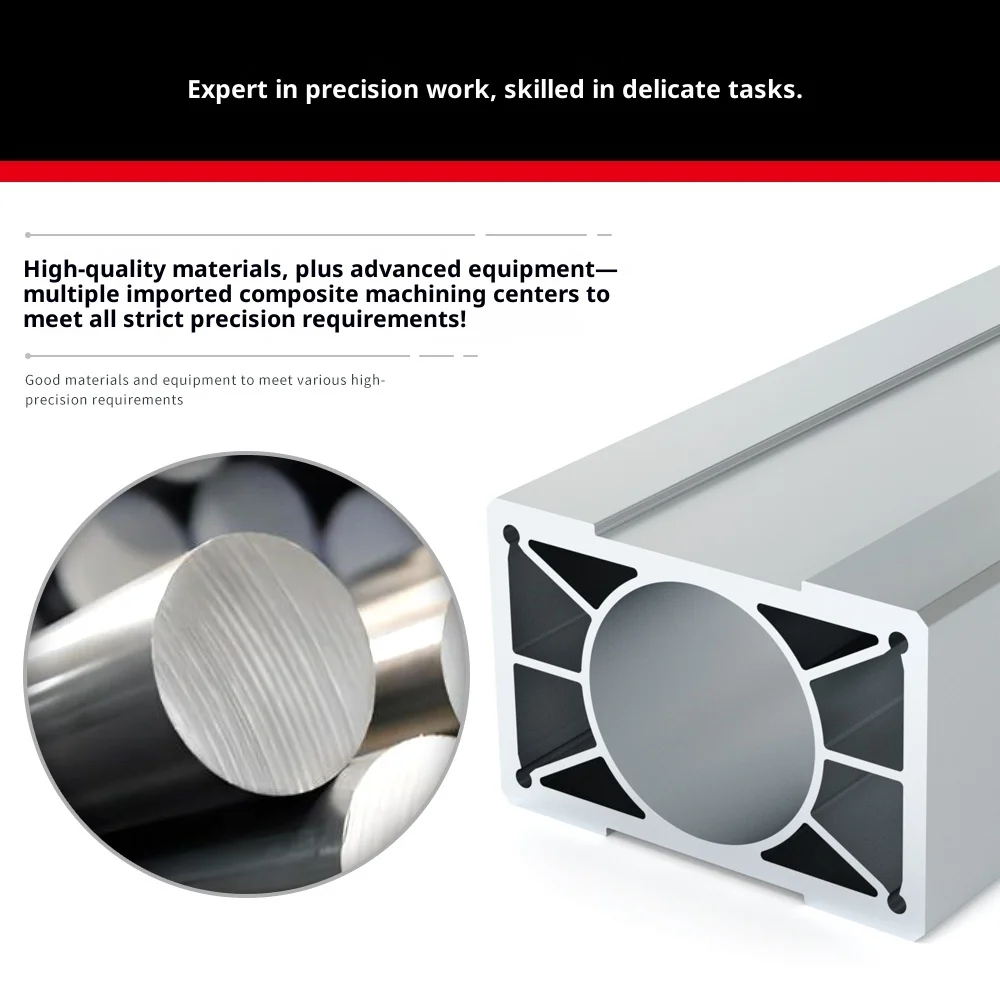 Expert in precision work, skilled in delicate tasks.

High-quality materials, plus advanced equipment—multiple imported composite machining centers to meet all strict precision requirements!

Good materials and equipment to meet various high-precision requirements